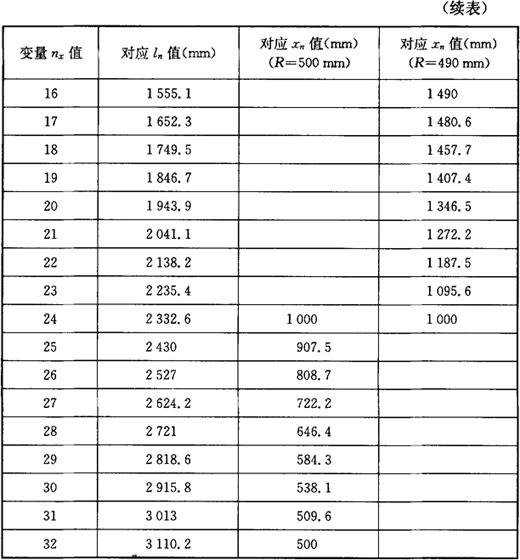 （续表）

| 变量 $n_x$ 值 | 对应 $l_n$ 值(mm) | 对应 $x_n$ 值(mm) ($R$=500 mm) | 对应 $x_n$ 值(mm) ($R$=490 mm) |
|---|---|---|---|
| 16 | 1 555.1 | | 1 490 |
| 17 | 1 652.3 | | 1 480.6 |
| 18 | 1 749.5 | | 1 457.7 |
| 19 | 1 846.7 | | 1 407.4 |
| 20 | 1 943.9 | | 1 346.5 |
| 21 | 2 041.1 | | 1 272.2 |
| 22 | 2 138.2 | | 1 187.5 |
| 23 | 2 235.4 | | 1 095.6 |
| 24 | 2 332.6 | 1 000 | 1 000 |
| 25 | 2 430 | 907.5 | |
| 26 | 2 527 | 808.7 | |
| 27 | 2 624.2 | 722.2 | |
| 28 | 2 721 | 646.4 | |
| 29 | 2 818.6 | 584.3 | |
| 30 | 2 915.8 | 538.1 | |
| 31 | 3 013 | 509.6 | |
| 32 | 3 110.2 | 500 | |